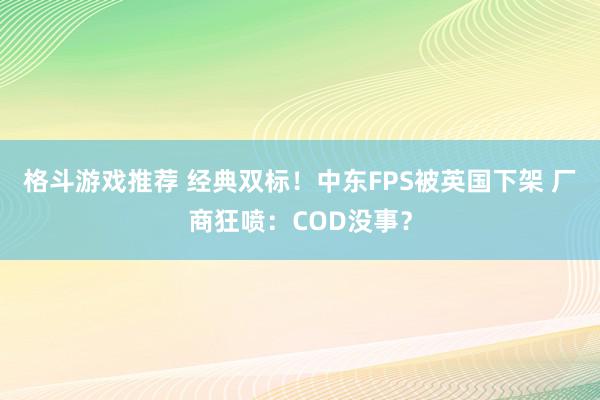 格斗游戏推荐 经典双标！中东FPS被英国下架 厂商狂喷：COD没事？